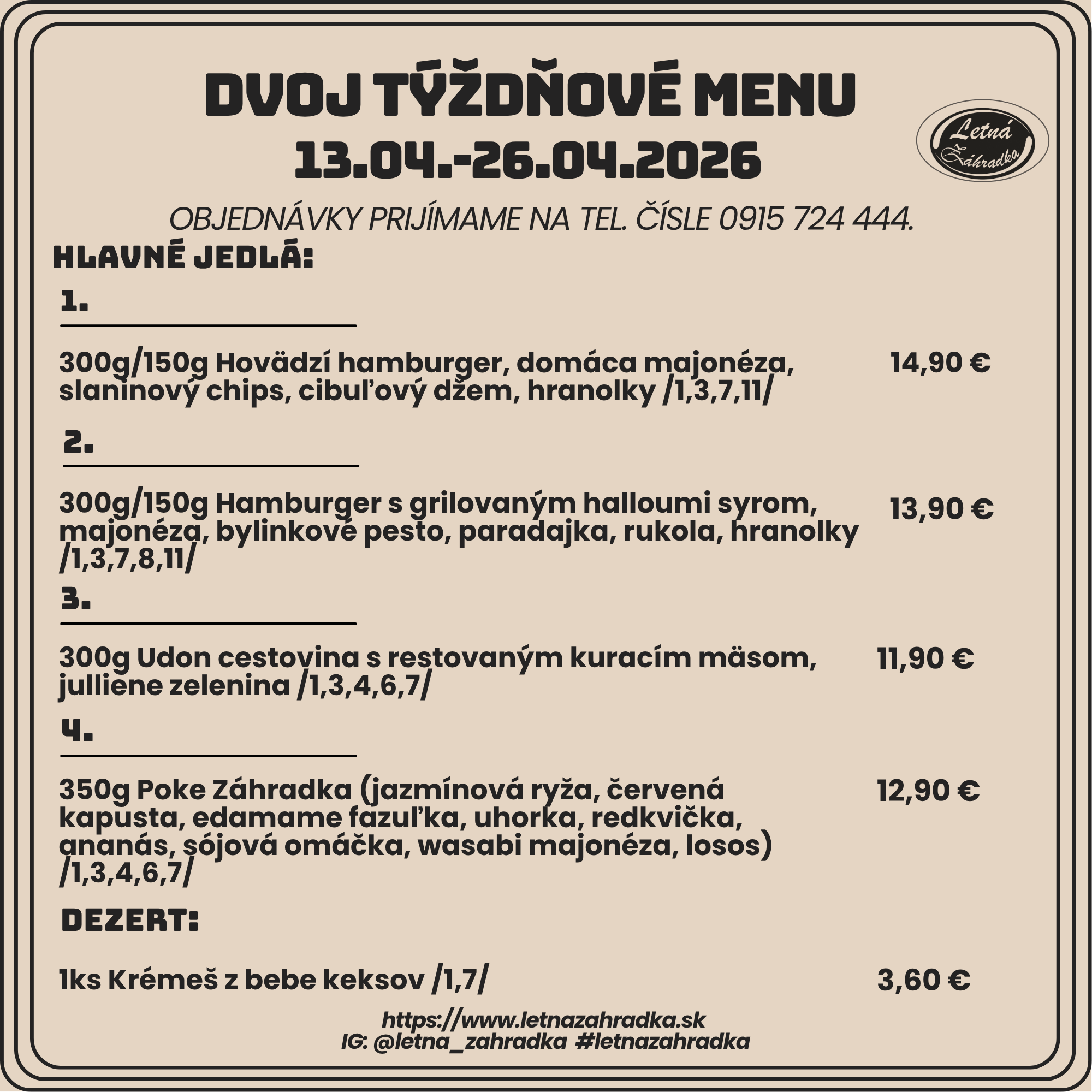 DVOJ TÝŽDŇOVÉ MENU
13.04.-26.04.2026

Letná
Záhradka

OBJEDNÁVKY PRIJÍMAME NA TEL. ČÍSLE 0915 724 444.

HLAVNÉ JEDLÁ:

1.

300g/150g Hovädzí hamburger, domáca majonéza, slaninový chips, cibuľový džem, hranolky /1,3,7,11/ 14,90 €

2.

300g/150g Hamburger s grilovaným halloumi syrom, majonéza, bylinkové pesto, paradajka, rukola, hranolky /1,3,7,8,11/ 13,90 €

3.

300g Udon cestovina s restovaným kuracím mäsom, julliene zelenina /1,3,4,6,7/ 11,90 €

4.

350g Poke Záhradka (jazmínová ryža, červená kapusta, edamame fazuľka, uhorka, redkvička, ananás, sójová omáčka, wasabi majonéza, losos) /1,3,4,6,7/ 12,90 €

DEZERT:

1ks Krémeš z bebe keksov /1,7/ 3,60 €

https://www.letnazahradka.sk
IG: @letna_zahradka #letnazahradka